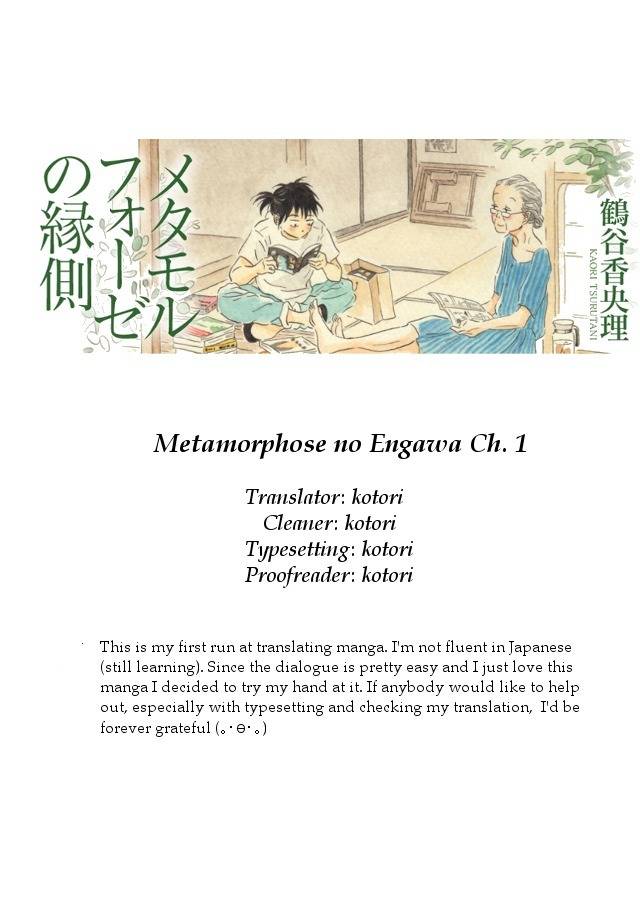 メタモルフォーゼの縁側

鶴谷香央理
KAORI TSURUTANI

Metamorphose no Engawa Ch. 1

Translator: kotori
Cleaner: kotori
Typesetting: kotori
Proofreader: kotori

This is my first run at translating manga. I'm not fluent in Japanese (still learning). Since the dialogue is pretty easy and I just love this manga I decided to try my hand at it. If anybody would like to help out, especially with typesetting and checking my translation, I'd be forever grateful (｡･ө･｡)